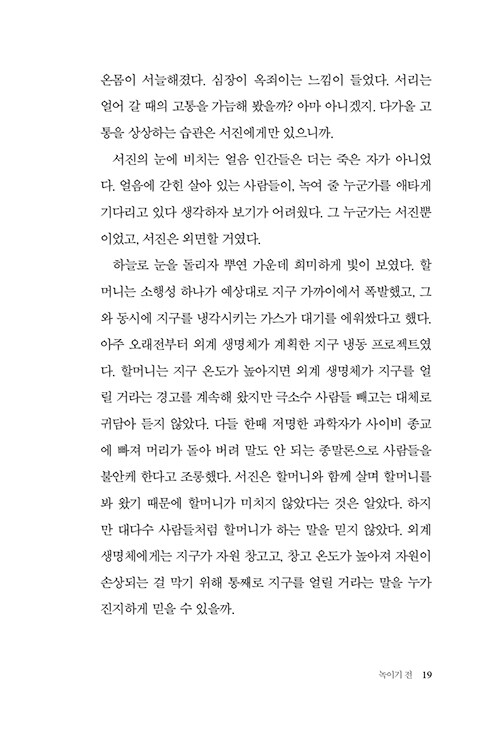 온몸이 서늘해졌다. 심장이 옥죄이는 느낌이 들었다. 서리는 얼어 갈 때의 고통을 가늠해 봤을까? 아마 아니겠지. 다가올 고통을 상상하는 습관은 서진에게만 있으니까.

서진의 눈에 비치는 얼음 인간들은 더는 죽은 자가 아니었다. 얼음에 갇힌 살아 있는 사람들이, 녹여 줄 누군가를 애타게 기다리고 있다 생각하자 보기가 어려웠다. 그 누군가는 서진뿐이었고, 서진은 외면할 거였다.

하늘로 눈을 돌리자 뿌연 가운데 희미하게 빛이 보였다. 할머니는 소행성 하나가 예상대로 지구 가까이에서 폭발했고, 그와 동시에 지구를 냉각시키는 가스가 대기를 에워쌌다고 했다. 아주 오래전부터 외계 생명체가 계획한 지구 냉동 프로젝트였다. 할머니는 지구 온도가 높아지면 외계 생명체가 지구를 얼릴 거라는 경고를 계속해 왔지만 극소수 사람들 빼고는 대체로 귀담아 듣지 않았다. 다들 한때 저명한 과학자가 사이비 종교에 빠져 머리가 돌아 버려 말도 안 되는 종말론으로 사람들을 불안케 한다고 조롱했다. 서진은 할머니와 함께 살며 할머니를 봐 왔기 때문에 할머니가 미치지 않았다는 것은 알았다. 하지만 대다수 사람들처럼 할머니가 하는 말을 믿지 않았다. 외계 생명체에게는 지구가 자원 창고고, 창고 온도가 높아져 자원이 손상되는 걸 막기 위해 통째로 지구를 얼릴 거라는 말을 누가 진지하게 믿을 수 있을까.

녹이기 전 19